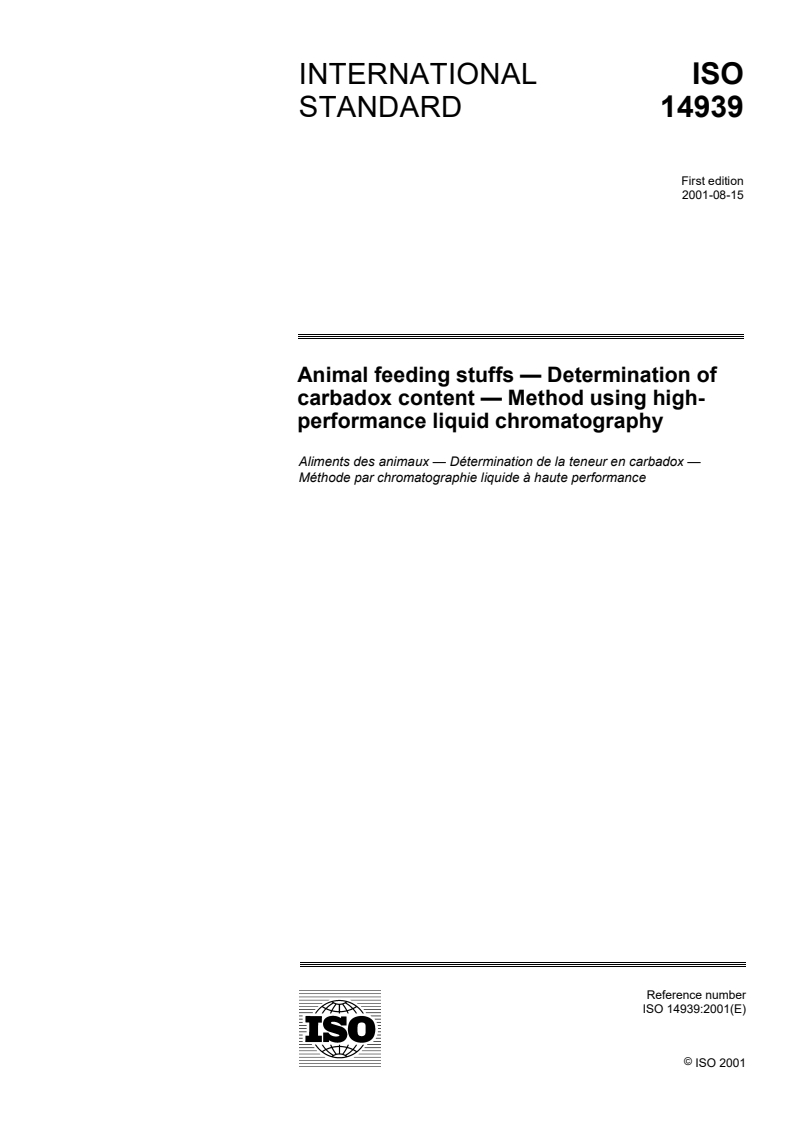 INTERNATIONAL STANDARD

ISO 14939

First edition
2001-08-15

Animal feeding stuffs — Determination of carbadox content — Method using high-performance liquid chromatography

Aliments des animaux — Détermination de la teneur en carbadox — Méthode par chromatographie liquide à haute performance

ISO

Reference number
ISO 14939:2001(E)

© ISO 2001